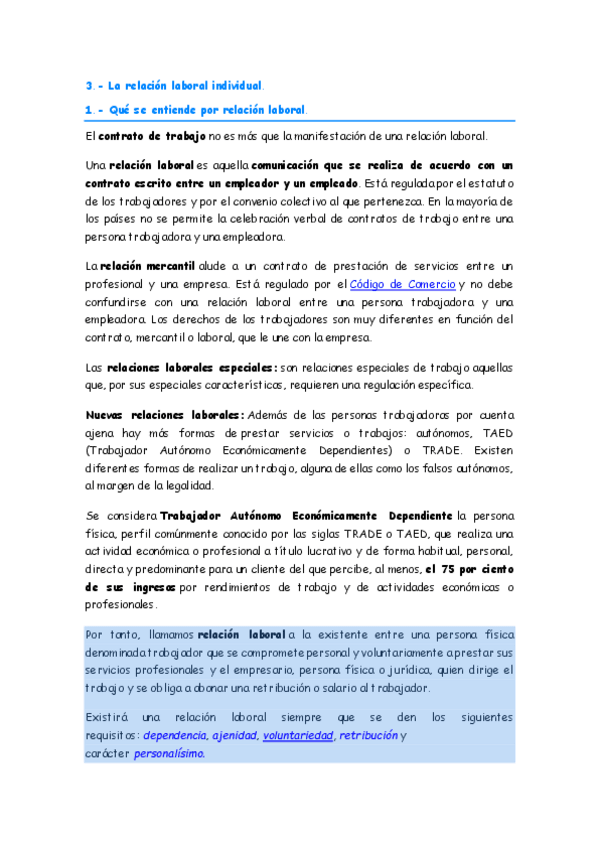 3.- La relación laboral individual.

1.- Qué se entiende por relación laboral.

El contrato de trabajo no es más que la manifestación de una relación laboral.

Una relación laboral es aquella comunicación que se realiza de acuerdo con un contrato escrito entre un empleador y un empleado. Está regulada por el estatuto de los trabajadores y por el convenio colectivo al que pertenezca. En la mayoría de los países no se permite la celebración verbal de contratos de trabajo entre una persona trabajadora y una empleadora.

La relación mercantil alude a un contrato de prestación de servicios entre un profesional y una empresa. Está regulado por el Código de Comercio y no debe confundirse con una relación laboral entre una persona trabajadora y una empleadora. Los derechos de los trabajadores son muy diferentes en función del contrato, mercantil o laboral, que le une con la empresa.

Las relaciones laborales especiales: son relaciones especiales de trabajo aquellas que, por sus especiales características, requieren una regulación específica.

Nuevas relaciones laborales: Además de las personas trabajadoras por cuenta ajena hay más formas de prestar servicios o trabajos: autónomos, TAED (Trabajador Autónomo Económicamente Dependientes) o TRADE. Existen diferentes formas de realizar un trabajo, alguna de ellas como los falsos autónomos, al margen de la legalidad.

Se considera Trabajador Autónomo Económicamente Dependiente la persona física, perfil comúnmente conocido por las siglas TRADE o TAED, que realiza una actividad económica o profesional a título lucrativo y de forma habitual, personal, directa y predominante para un cliente del que percibe, al menos, el 75 por ciento de sus ingresos por rendimientos de trabajo y de actividades económicas o profesionales.

Por tanto, llamamos relación laboral a la existente entre una persona física denominada trabajador que se compromete personal y voluntariamente a prestar sus servicios profesionales y el empresario, persona física o jurídica, quien dirige el trabajo y se obliga a abonar una retribución o salario al trabajador.

Existirá una relación laboral siempre que se den los siguientes requisitos: dependencia, ajenidad, voluntariedad, retribución y carácter personalísimo.